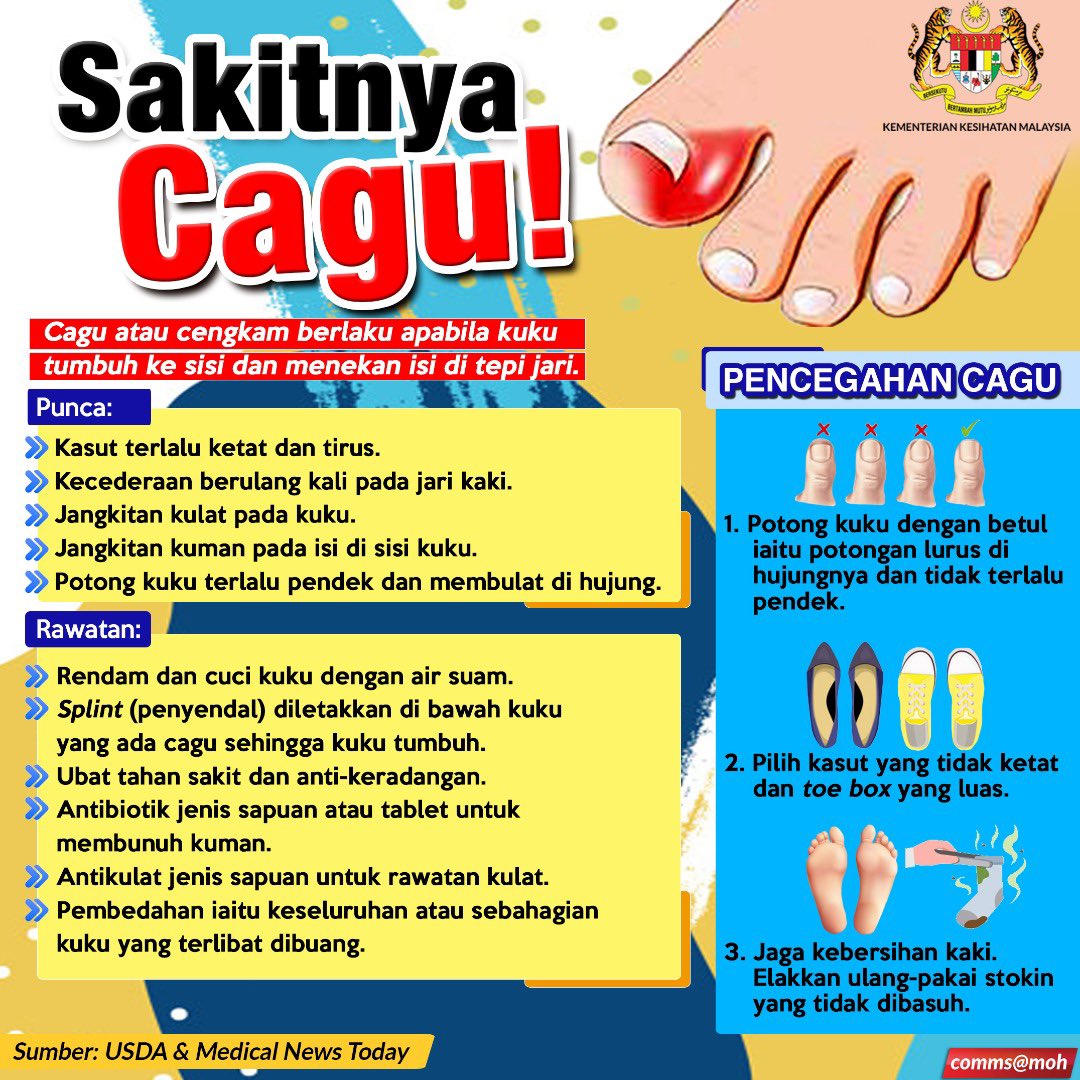 Sakitnya Cagu!

BERSEKUTU BERTAMBAH MUTU

KEMENTERIAN KESIHATAN MALAYSIA

Cagu atau cengkam berlaku apabila kuku tumbuh ke sisi dan menekan isi di tepi jari.

Punca:
Kasut terlalu ketat dan tirus.
Kecederaan berulang kali pada jari kaki.
Jangkitan kulat pada kuku.
Jangkitan kuman pada isi di sisi kuku.
Potong kuku terlalu pendek dan membulat di hujung.

Rawatan:
Rendam dan cuci kuku dengan air suam.
Splint (penyendal) diletakkan di bawah kuku yang ada cagu sehingga kuku tumbuh.
Ubat tahan sakit dan anti-keradangan.
Antibiotik jenis sapuan atau tablet untuk membunuh kuman.
Antikulat jenis sapuan untuk rawatan kulat.
Pembedahan iaitu keseluruhan atau sebahagian kuku yang terlibat dibuang.

PENCEGAHAN CAGU

1. Potong kuku dengan betul iaitu potongan lurus di hujungnya dan tidak terlalu pendek.

2. Pilih kasut yang tidak ketat dan toe box yang luas.

3. Jaga kebersihan kaki. Elakkan ulang-pakai stokin yang tidak dibasuh.

Sumber: USDA & Medical News Today

comms@moh